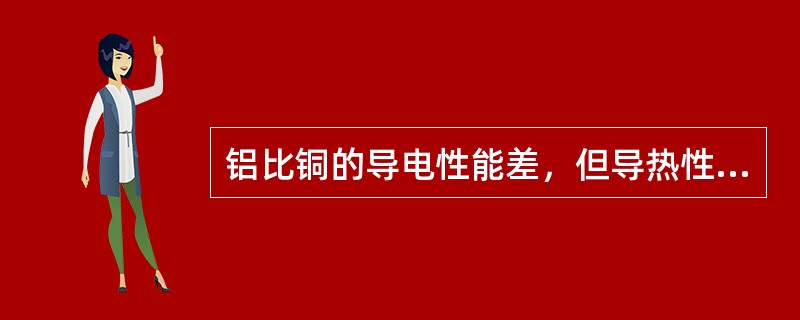 铝比铜的导电性能差，但导热性...